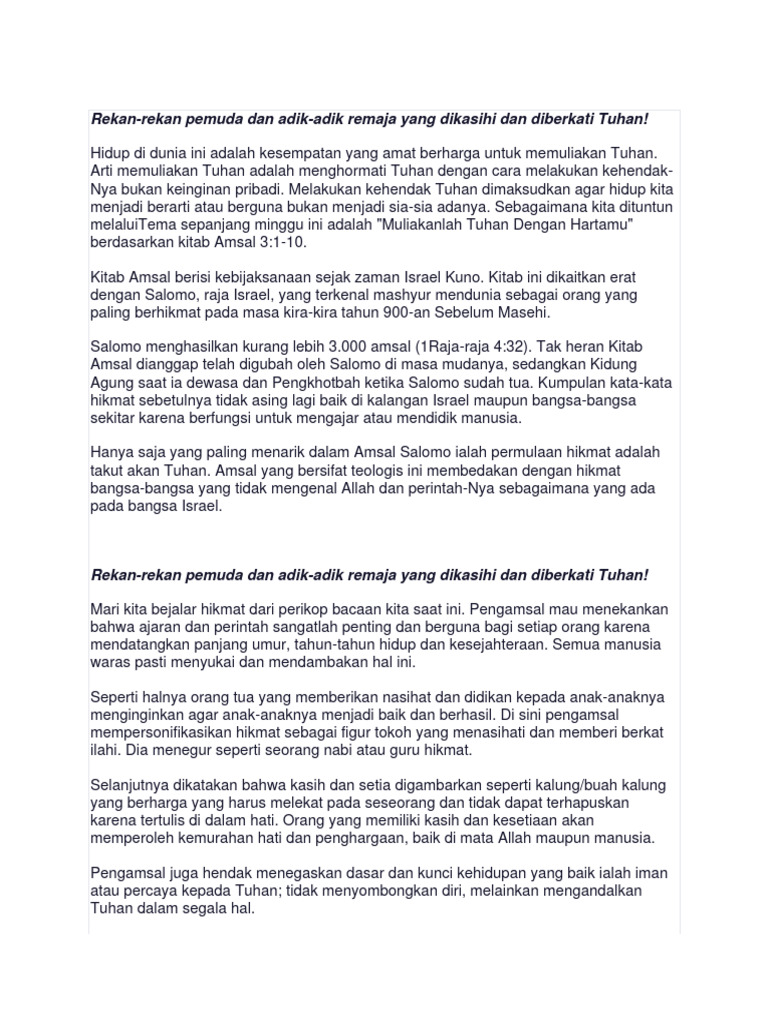 Rekan-rekan pemuda dan adik-adik remaja yang dikasihi dan diberkati Tuhan!

Hidup di dunia ini adalah kesempatan yang amat berharga untuk memuliakan Tuhan. Arti memuliakan Tuhan adalah menghormati Tuhan dengan cara melakukan kehendak-Nya bukan keinginan pribadi. Melakukan kehendak Tuhan dimaksudkan agar hidup kita menjadi berarti atau berguna bukan menjadi sia-sia adanya. Sebagaimana kita dituntun melaluiTema sepanjang minggu ini adalah "Muliakanlah Tuhan Dengan Hartamu" berdasarkan kitab Amsal 3:1-10.

Kitab Amsal berisi kebijaksanaan sejak zaman Israel Kuno. Kitab ini dikaitkan erat dengan Salomo, raja Israel, yang terkenal mashyur mendunia sebagai orang yang paling berhikmat pada masa kira-kira tahun 900-an Sebelum Masehi.

Salomo menghasilkan kurang lebih 3.000 amsal (1Raja-raja 4:32). Tak heran Kitab Amsal dianggap telah digubah oleh Salomo di masa mudanya, sedangkan Kidung Agung saat ia dewasa dan Pengkhotbah ketika Salomo sudah tua. Kumpulan kata-kata hikmat sebetulnya tidak asing lagi baik di kalangan Israel maupun bangsa-bangsa sekitar karena berfungsi untuk mengajar atau mendidik manusia.

Hanya saja yang paling menarik dalam Amsal Salomo ialah permulaan hikmat adalah takut akan Tuhan. Amsal yang bersifat teologis ini membedakan dengan hikmat bangsa-bangsa yang tidak mengenal Allah dan perintah-Nya sebagaimana yang ada pada bangsa Israel.

Rekan-rekan pemuda dan adik-adik remaja yang dikasihi dan diberkati Tuhan!

Mari kita bejalar hikmat dari perikop bacaan kita saat ini. Pengamsal mau menekankan bahwa ajaran dan perintah sangatlah penting dan berguna bagi setiap orang karena mendatangkan panjang umur, tahun-tahun hidup dan kesejahteraan. Semua manusia waras pasti menyukai dan mendambakan hal ini.

Seperti halnya orang tua yang memberikan nasihat dan didikan kepada anak-anaknya menginginkan agar anak-anaknya menjadi baik dan berhasil. Di sini pengamsal mempersonifikasikan hikmat sebagai figur tokoh yang menasihati dan memberi berkat ilahi. Dia menegur seperti seorang nabi atau guru hikmat.

Selanjutnya dikatakan bahwa kasih dan setia digambarkan seperti kalung/buah kalung yang berharga yang harus melekat pada seseorang dan tidak dapat terhapuskan karena tertulis di dalam hati. Orang yang memiliki kasih dan kesetiaan akan memperoleh kemurahan hati dan penghargaan, baik di mata Allah maupun manusia.

Pengamsal juga hendak menegaskan dasar dan kunci kehidupan yang baik ialah iman atau percaya kepada Tuhan; tidak menyombongkan diri, melainkan mengandalkan Tuhan dalam segala hal.